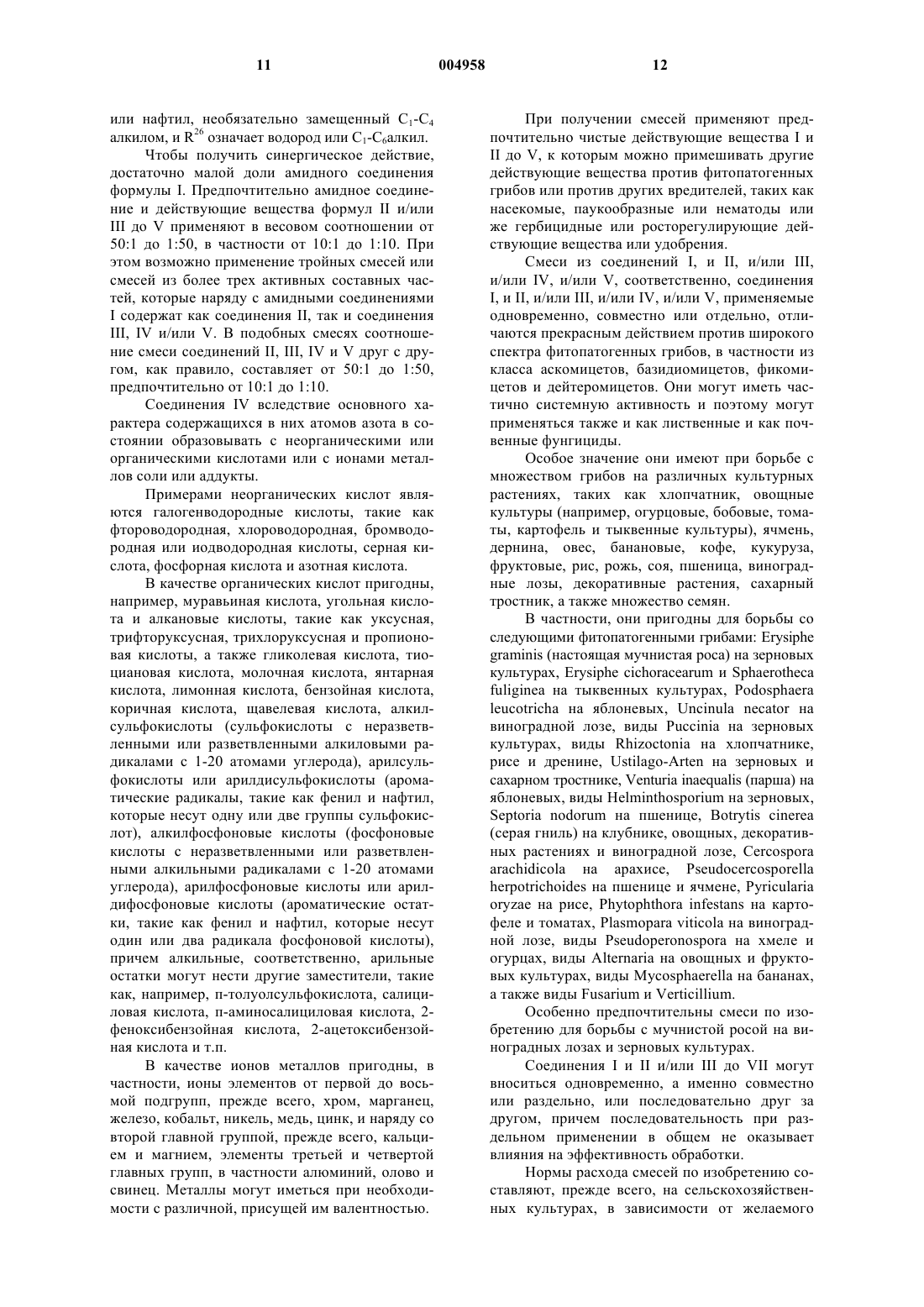 11 004958 12

или нафтил, необязательно замещенный $C_1$-$C_4$ алкилом, и $R^{26}$ означает водород или $C_1$-$C_6$алкил.

Чтобы получить синергическое действие, достаточно малой доли амидного соединения формулы I. Предпочтительно амидное соединение и действующие вещества формул II и/или III до V применяют в весовом соотношении от 50:1 до 1:50, в частности от 10:1 до 1:10. При этом возможно применение тройных смесей или смесей из более трех активных составных частей, которые наряду с амидными соединениями I содержат как соединения II, так и соединения III, IV и/или V. В подобных смесях соотношение смеси соединений II, III, IV и V друг с другом, как правило, составляет от 50:1 до 1:50, предпочтительно от 10:1 до 1:10.

Соединения IV вследствие основного характера содержащихся в них атомов азота в состоянии образовывать с неорганическими или органическими кислотами или с ионами металлов соли или аддукты.

Примерами неорганических кислот являются галогенводородные кислоты, такие как фтороводородная, хлороводородная, бромводородная или иодводородная кислоты, серная кислота, фосфорная кислота и азотная кислота.

В качестве органических кислот пригодны, например, муравьиная кислота, угольная кислота и алкановые кислоты, такие как уксусная, трифторуксусная, трихлоруксусная и пропионовая кислоты, а также гликолевая кислота, тиоциановая кислота, молочная кислота, янтарная кислота, лимонная кислота, бензойная кислота, коричная кислота, щавелевая кислота, алкилсульфокислоты (сульфокислоты с неразветвленными или разветвленными алкиловыми радикалами с 1-20 атомами углерода), арилсульфокислоты или арилдисульфокислоты (ароматические радикалы, такие как фенил и нафтил, которые несут одну или две группы сульфокислот), алкилфосфоновые кислоты (фосфоновые кислоты с неразветвленными или разветвленными алкильными радикалами с 1-20 атомами углерода), арилфосфоновые кислоты или арилдифосфоновые кислоты (ароматические остатки, такие как фенил и нафтил, которые несут один или два радикала фосфоновой кислоты), причем алкильные, соответственно, арильные остатки могут нести другие заместители, такие как, например, п-толуолсульфокислота, салициловая кислота, п-аминосалициловая кислота, 2-феноксибензойная кислота, 2-ацетоксибензойная кислота и т.п.

В качестве ионов металлов пригодны, в частности, ионы элементов от первой до восьмой подгрупп, прежде всего, хром, марганец, железо, кобальт, никель, медь, цинк, и наряду со второй главной группой, прежде всего, кальцием и магнием, элементы третьей и четвертой главных групп, в частности алюминий, олово и свинец. Металлы могут иметься при необходимости с различной, присущей им валентностью.

При получении смесей применяют предпочтительно чистые действующие вещества I и II до V, к которым можно примешивать другие действующие вещества против фитопатогенных грибов или против других вредителей, таких как насекомые, паукообразные или нематоды или же гербицидные или росторегулирующие действующие вещества или удобрения.

Смеси из соединений I, и II, и/или III, и/или IV, и/или V, соответственно, соединения I, и II, и/или III, и/или IV, и/или V, применяемые одновременно, совместно или отдельно, отличаются прекрасным действием против широкого спектра фитопатогенных грибов, в частности из класса аскомицетов, базидиомицетов, фикомицетов и дейтеромицетов. Они могут иметь частично системную активность и поэтому могут применяться также и как лиственные и как почвенные фунгициды.

Особое значение они имеют при борьбе с множеством грибов на различных культурных растениях, таких как хлопчатник, овощные культуры (например, огурцовые, бобовые, томаты, картофель и тыквенные культуры), ячмень, дернина, овес, банановые, кофе, кукуруза, фруктовые, рис, рожь, соя, пшеница, виноградные лозы, декоративные растения, сахарный тростник, а также множество семян.

В частности, они пригодны для борьбы со следующими фитопатогенными грибами: Erysiphe graminis (настоящая мучнистая роса) на зерновых культурах, Erysiphe cichoracearum и Sphaerotheca fuliginea на тыквенных культурах, Podosphaera leucotricha на яблоневых, Uncinula necator на виноградной лозе, виды Puccinia на зерновых культурах, виды Rhizoctonia на хлопчатнике, рисе и дренине, Ustilago-Arten на зерновых и сахарном тростнике, Venturia inaequalis (парша) на яблоневых, виды Helminthosporium на зерновых, Septoria nodorum на пшенице, Botrytis cinerea (серая гниль) на клубнике, овощных, декоративных растениях и виноградной лозе, Cercospora arachidicola на арахисе, Pseudocercosporella herpotrichoides на пшенице и ячмене, Pyricularia oryzae на рисе, Phytophthora infestans на картофеле и томатах, Plasmopara viticola на виноградной лозе, виды Pseudoperonospora на хмеле и огурцах, виды Alternaria на овощных и фруктовых культурах, виды Mycosphaerella на бананах, а также виды Fusarium и Verticillium.

Особенно предпочтительны смеси по изобретению для борьбы с мучнистой росой на виноградных лозах и зерновых культурах.

Соединения I и II и/или III до VII могут вноситься одновременно, а именно совместно или раздельно, или последовательно друг за другом, причем последовательность при раздельном применении в общем не оказывает влияния на эффективность обработки.

Нормы расхода смесей по изобретению составляют, прежде всего, на сельскохозяйственных культурах, в зависимости от желаемого